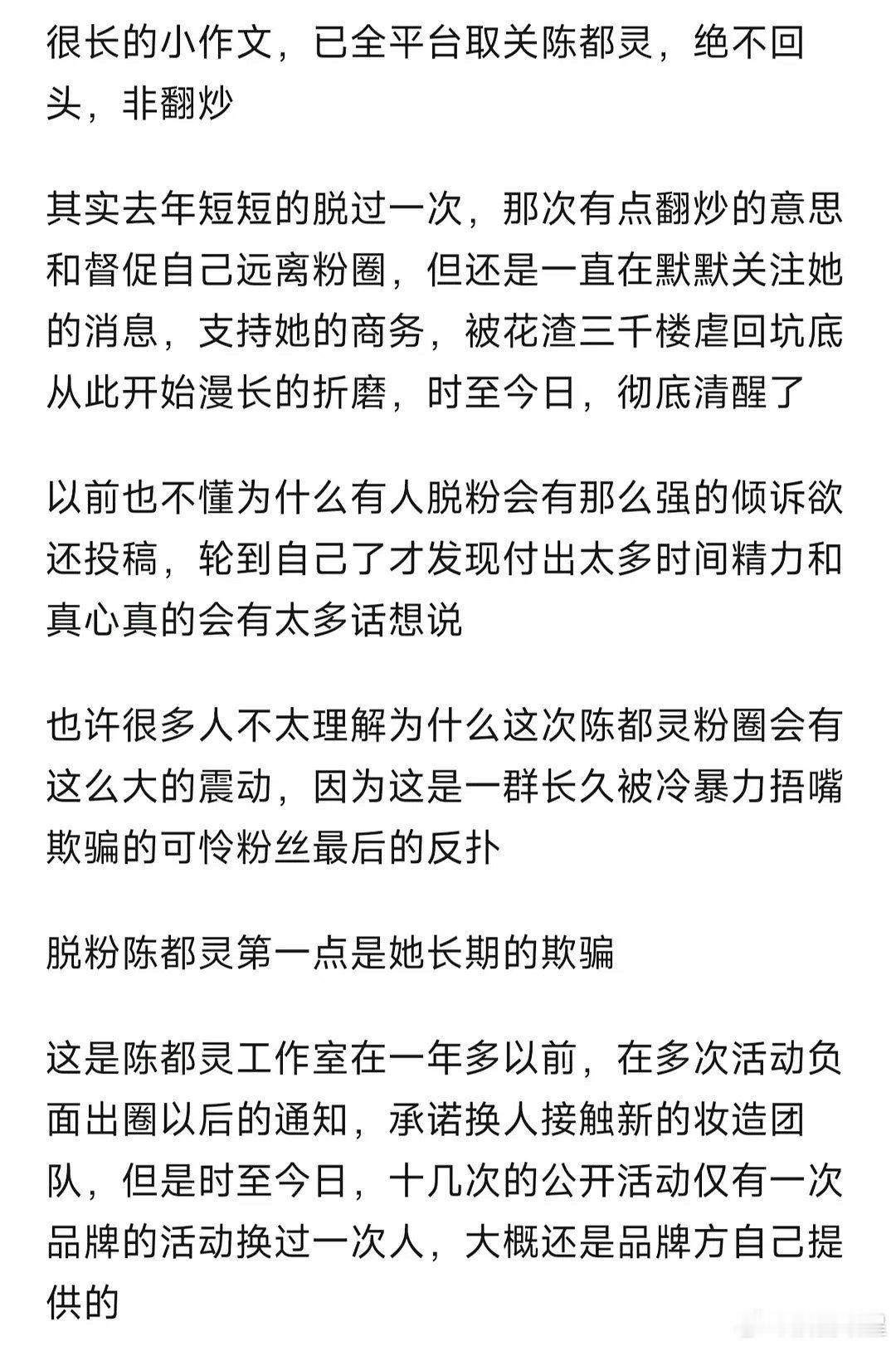 很长的小作文，已全平台取关陈都灵，绝不回头，非翻炒

其实去年短短的脱过一次，那次有点翻炒的意思和督促自己远离粉圈，但还是一直在默默关注她的消息，支持她的商务，被花渣三千楼虐回坑底从此开始漫长的折磨，时至今日，彻底清醒了

以前也不懂为什么有人脱粉会有那么强的倾诉欲还投稿，轮到自己了才发现付出太多时间精力和真心真的会有太多话想说

也许很多人不太理解为什么这次陈都灵粉圈会有这么大的震动，因为这是一群长久被冷暴力捂嘴欺骗的可怜粉丝最后的反扑

脱粉陈都灵第一点是她长期的欺骗

这是陈都灵工作室在一年多以前，在多次活动负面出圈以后的通知，承诺换人接触新的妆造团队，但是时至今日，十几次的公开活动仅有一次品牌的活动换过一次人，大概还是品牌方自己提供的